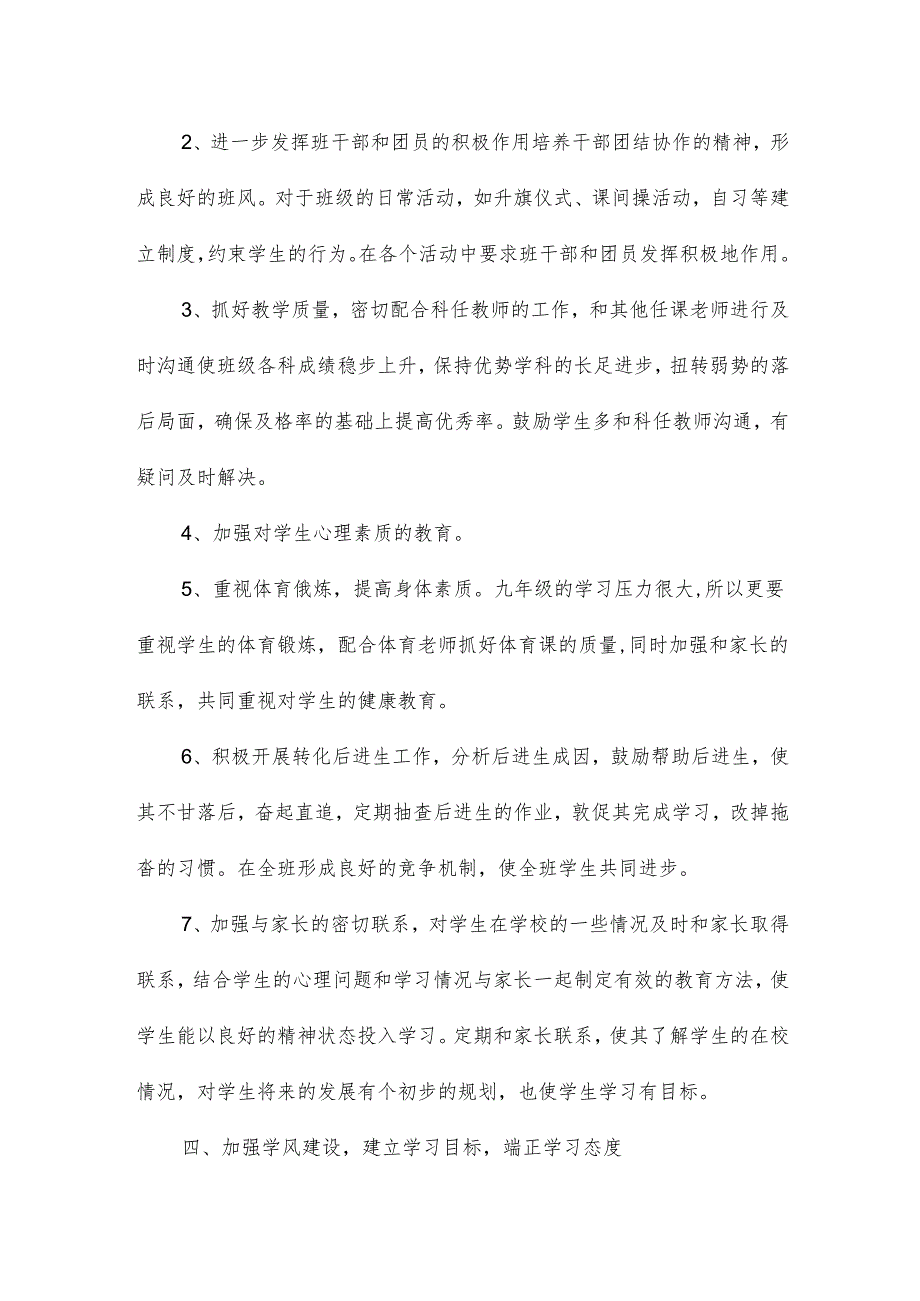 2、进一步发挥班干部和团员的积极作用培养干部团结协作的精神，形成良好的班风。对于班级的日常活动，如升旗仪式、课间操活动，自习等建立制度，约束学生的行为。在各个活动中要求班干部和团员发挥积极地作用。

3、抓好教学质量，密切配合科任教师的工作，和其他任课老师进行及时沟通使班级各科成绩稳步上升，保持优势学科的长足进步，扭转弱势的落后局面，确保及格率的基础上提高优秀率。鼓励学生多和科任教师沟通，有疑问及时解决。

4、加强对学生心理素质的教育。

5、重视体育俄炼，提高身体素质。九年级的学习压力很大，所以更要重视学生的体育锻炼，配合体育老师抓好体育课的质量，同时加强和家长的联系，共同重视对学生的健康教育。

6、积极开展转化后进生工作，分析后进生成因，鼓励帮助后进生，使其不甘落后，奋起直追，定期抽查后进生的作业，敦促其完成学习，改掉拖沓的习惯。在全班形成良好的竞争机制，使全班学生共同进步。

7、加强与家长的密切联系，对学生在学校的一些情况及时和家长取得联系，结合学生的心理问题和学习情况与家长一起制定有效的教育方法，使学生能以良好的精神状态投入学习。定期和家长联系，使其了解学生的在校情况，对学生将来的发展有个初步的规划，也使学生学习有目标。

四、加强学风建设，建立学习目标，端正学习态度